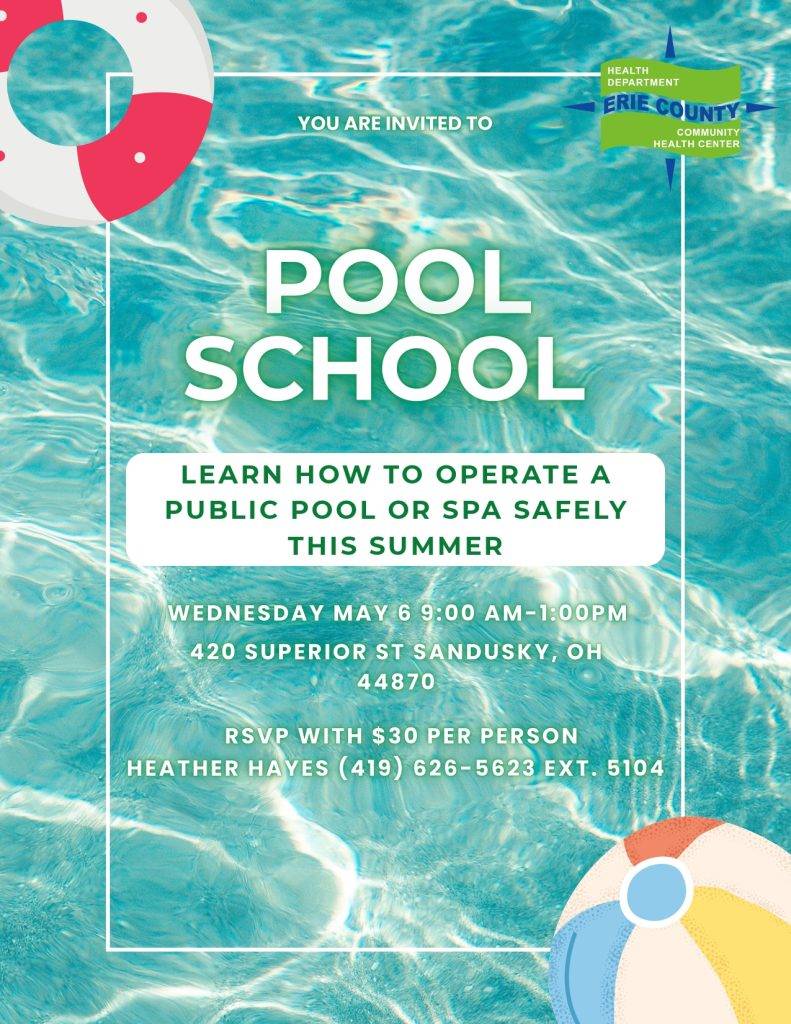 YOU ARE INVITED TO

HEALTH DEPARTMENT
ERIE COUNTY
COMMUNITY HEALTH CENTER

POOL SCHOOL

LEARN HOW TO OPERATE A PUBLIC POOL OR SPA SAFELY THIS SUMMER

WEDNESDAY MAY 6 9:00 AM-1:00PM

420 SUPERIOR ST SANDUSKY, OH 44870

RSVP WITH $30 PER PERSON
HEATHER HAYES (419) 626-5623 EXT. 5104